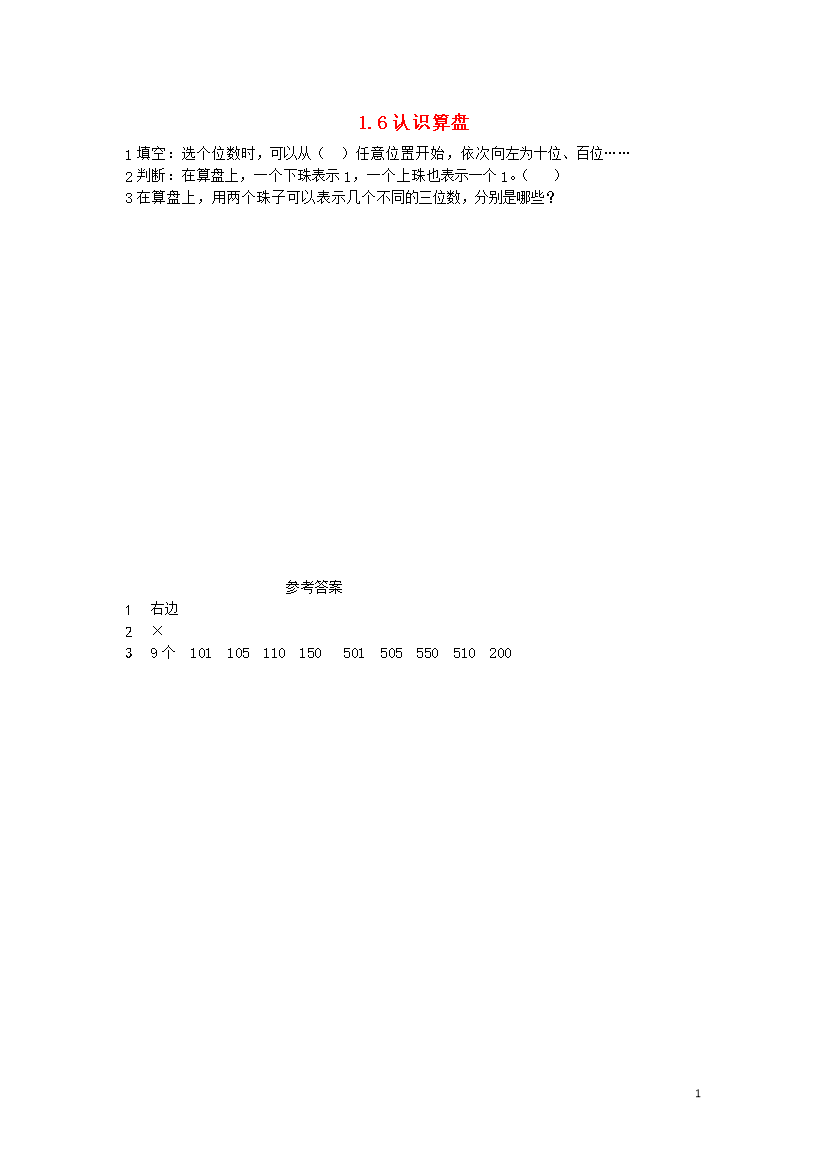 1.6 认识算盘

1 填空：选个位数时，可以从（　）任意位置开始，依次向左为十位、百位……
2 判断：在算盘上，一个下珠表示 1，一个上珠也表示一个 1。（　）
3 在算盘上，用两个珠子可以表示几个不同的三位数，分别是哪些？

参考答案

1　右边
2　×
3　9 个　101　105　110　150　501　505　550　510　200

1